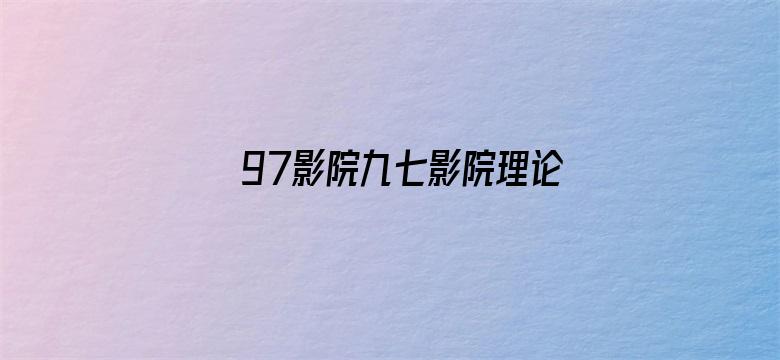 97影院九七影院理论